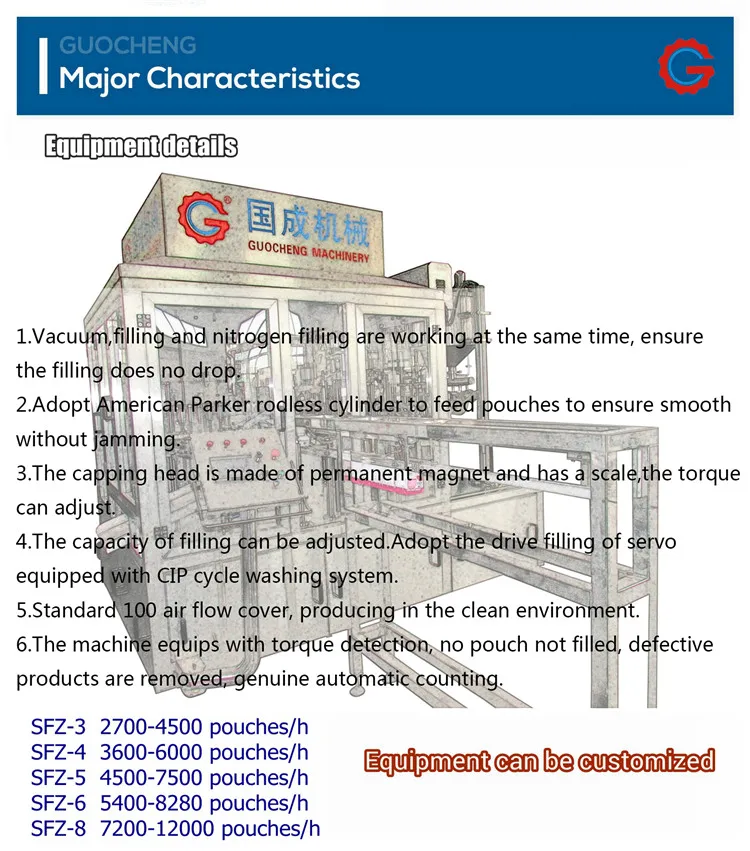 GUOCHENG
Major Characteristics

Equipment details

国成机械
GUOCHENG MACHINERY

1.Vacuum,filling and nitrogen filling are working at the same time, ensure the filling does no drop.

2.Adopt American Parker rodless cylinder to feed pouches to ensure smooth without jamming.

3.The capping head is made of permanent magnet and has a scale,the torque can adjust.

4.The capacity of filling can be adjusted.Adopt the drive filling of servo equipped with CIP cycle washing system.

5.Standard 100 air flow cover, producing in the clean environment.

6.The machine equips with torque detection, no pouch not filled, defective products are removed, genuine automatic counting.

SFZ-3 2700-4500 pouches/h
SFZ-4 3600-6000 pouches/h
SFZ-5 4500-7500 pouches/h
SFZ-6 5400-8280 pouches/h
SFZ-8 7200-12000 pouches/h

Equipment can be customized